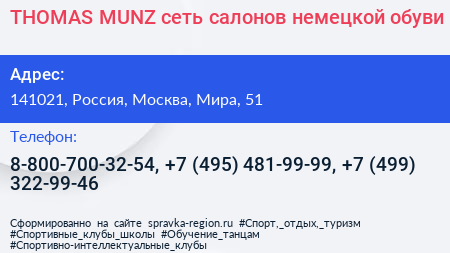 THOMAS MUNZ сеть салонов немецкой обуви

Адрес:
141021, Россия, Москва, Мира, 51

Телефон:
8-800-700-32-54, +7 (495) 481-99-99, +7 (499) 322-99-46

Сформированно на сайте spravka-region.ru #Спорт,_отдых,_туризм #Спортивные_клубы_школы #Обучение_танцам #Спортивно-интеллектуальные_клубы